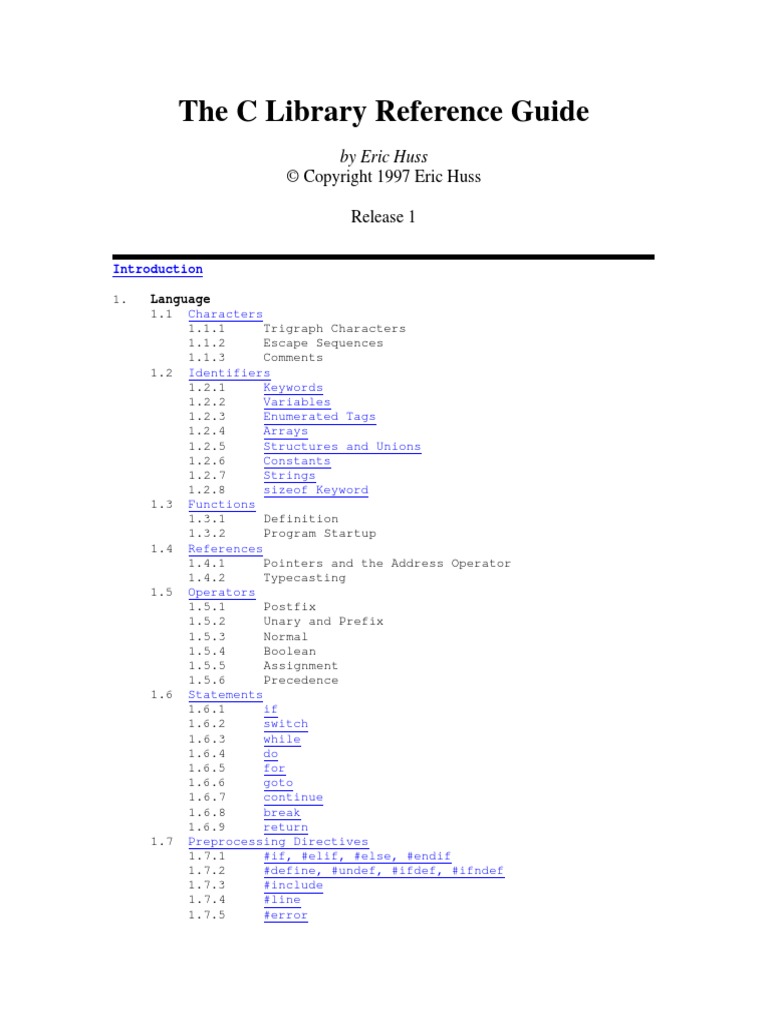 The C Library Reference Guide

by Eric Huss
© Copyright 1997 Eric Huss

Release 1

Introduction

1. Language
1.1 Characters
1.1.1 Trigraph Characters
1.1.2 Escape Sequences
1.1.3 Comments
1.2 Identifiers
1.2.1 Keywords
1.2.2 Variables
1.2.3 Enumerated Tags
1.2.4 Arrays
1.2.5 Structures and Unions
1.2.6 Constants
1.2.7 Strings
1.2.8 sizeof Keyword
1.3 Functions
1.3.1 Definition
1.3.2 Program Startup
1.4 References
1.4.1 Pointers and the Address Operator
1.4.2 Typecasting
1.5 Operators
1.5.1 Postfix
1.5.2 Unary and Prefix
1.5.3 Normal
1.5.4 Boolean
1.5.5 Assignment
1.5.6 Precedence
1.6 Statements
1.6.1 if
1.6.2 switch
1.6.3 while
1.6.4 do
1.6.5 for
1.6.6 goto
1.6.7 continue
1.6.8 break
1.6.9 return
1.7 Preprocessing Directives
1.7.1 #if, #elif, #else, #endif
1.7.2 #define, #undef, #ifdef, #ifndef
1.7.3 #include
1.7.4 #line
1.7.5 #error